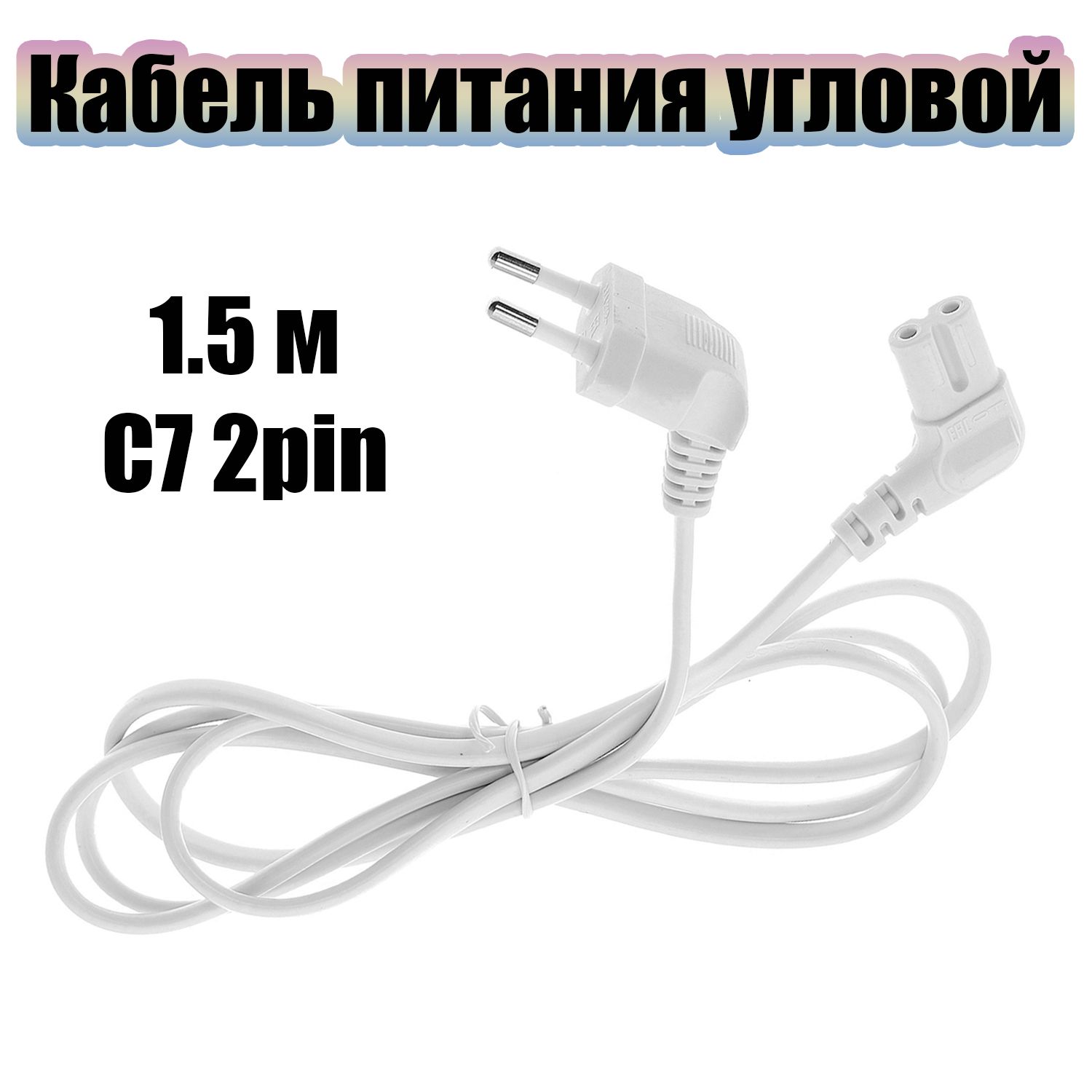 Кабель питания угловой

1.5 м
C7 2pin